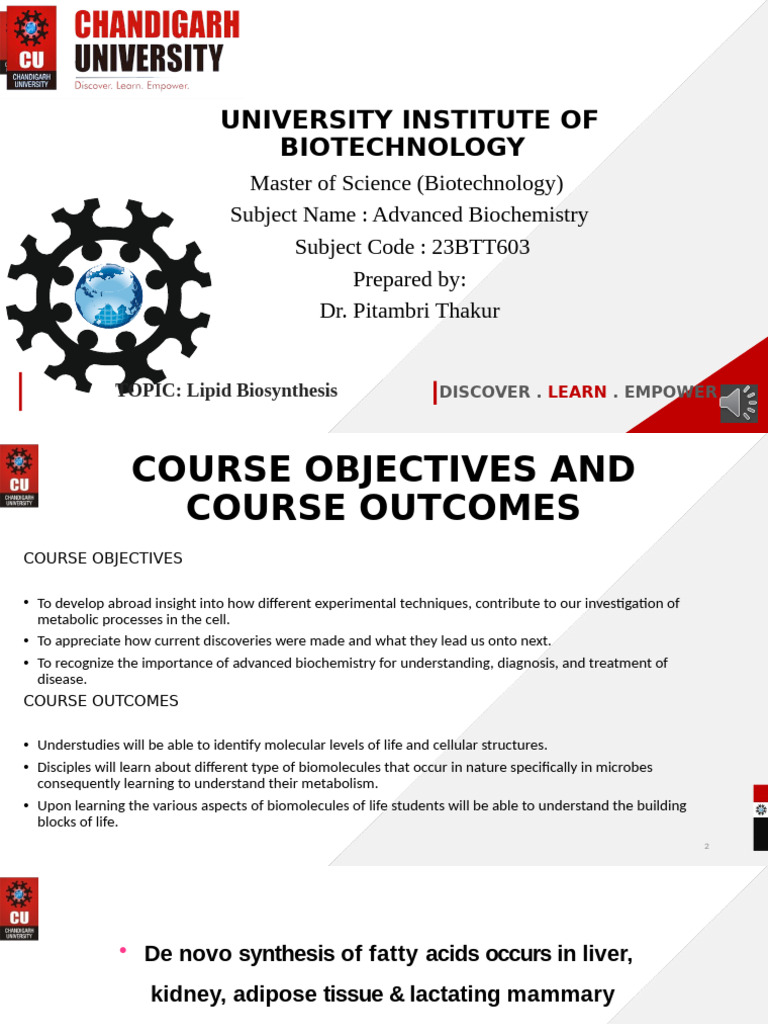 CU
CHANDIGARH UNIVERSITY
CHANDIGARH
UNIVERSITY
Discover. Learn. Empower.

UNIVERSITY INSTITUTE OF BIOTECHNOLOGY

Master of Science (Biotechnology)
Subject Name : Advanced Biochemistry
Subject Code : 23BTT603
Prepared by:
Dr. Pitambri Thakur

TOPIC: Lipid Biosynthesis

DISCOVER . LEARN . EMPOWER

CU
CHANDIGARH UNIVERSITY

COURSE OBJECTIVES AND COURSE OUTCOMES

COURSE OBJECTIVES

• To develop abroad insight into how different experimental techniques, contribute to our investigation of metabolic processes in the cell.
• To appreciate how current discoveries were made and what they lead us onto next.
• To recognize the importance of advanced biochemistry for understanding, diagnosis, and treatment of disease.

COURSE OUTCOMES

• Understudies will be able to identify molecular levels of life and cellular structures.
• Disciples will learn about different type of biomolecules that occur in nature specifically in microbes consequently learning to understand their metabolism.
• Upon learning the various aspects of biomolecules of life students will be able to understand the building blocks of life.

2

CU
CHANDIGARH UNIVERSITY

• De novo synthesis of fatty acids occurs in liver, kidney, adipose tissue & lactating mammary